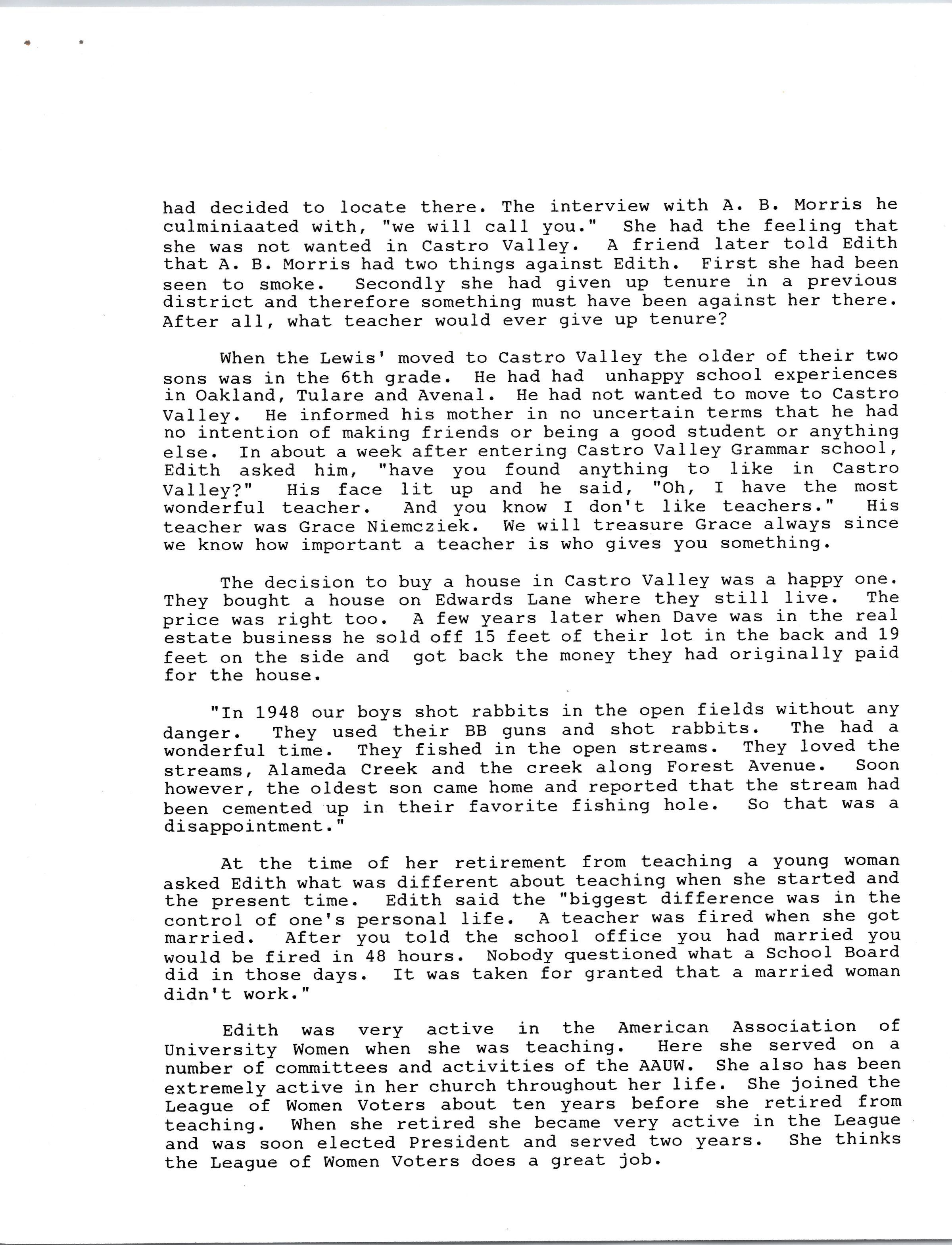 had decided to locate there. The interview with A. B. Morris he culminiaated with, "we will call you." She had the feeling that she was not wanted in Castro Valley. A friend later told Edith that A. B. Morris had two things against Edith. First she had been seen to smoke. Secondly she had given up tenure in a previous district and therefore something must have been against her there. After all, what teacher would ever give up tenure?

When the Lewis' moved to Castro Valley the older of their two sons was in the 6th grade. He had had unhappy school experiences in Oakland, Tulare and Avenal. He had not wanted to move to Castro Valley. He informed his mother in no uncertain terms that he had no intention of making friends or being a good student or anything else. In about a week after entering Castro Valley Grammar school, Edith asked him, "have you found anything to like in Castro Valley?" His face lit up and he said, "Oh, I have the most wonderful teacher. And you know I don't like teachers." His teacher was Grace Niemcziek. We will treasure Grace always since we know how important a teacher is who gives you something.

The decision to buy a house in Castro Valley was a happy one. They bought a house on Edwards Lane where they still live. The price was right too. A few years later when Dave was in the real estate business he sold off 15 feet of their lot in the back and 19 feet on the side and got back the money they had originally paid for the house.

"In 1948 our boys shot rabbits in the open fields without any danger. They used their BB guns and shot rabbits. The had a wonderful time. They fished in the open streams. They loved the streams, Alameda Creek and the creek along Forest Avenue. Soon however, the oldest son came home and reported that the stream had been cemented up in their favorite fishing hole. So that was a disappointment."

At the time of her retirement from teaching a young woman asked Edith what was different about teaching when she started and the present time. Edith said the "biggest difference was in the control of one's personal life. A teacher was fired when she got married. After you told the school office you had married you would be fired in 48 hours. Nobody questioned what a School Board did in those days. It was taken for granted that a married woman didn't work."

Edith was very active in the American Association of University Women when she was teaching. Here she served on a number of committees and activities of the AAUW. She also has been extremely active in her church throughout her life. She joined the League of Women Voters about ten years before she retired from teaching. When she retired she became very active in the League and was soon elected President and served two years. She thinks the League of Women Voters does a great job.